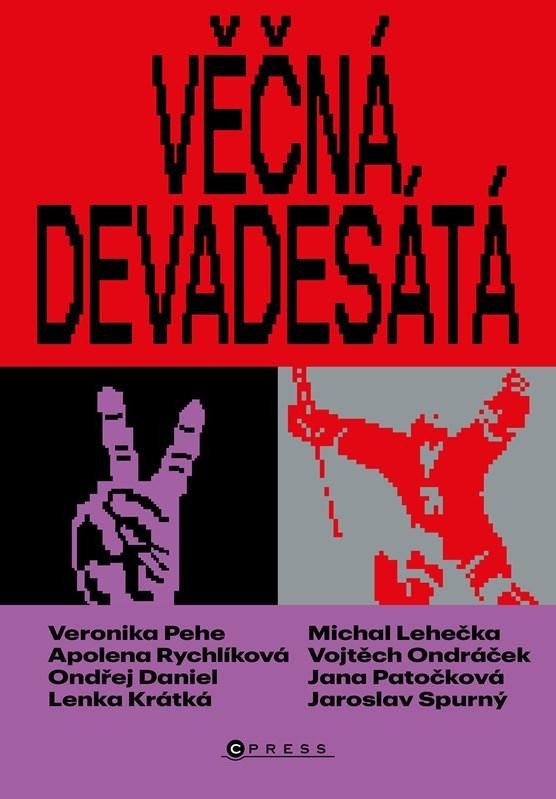 VĚČNÁ, DEVADESÁTÁ

Veronika Pehe
Apolena Rychlíková
Ondřej Daniel
Lenka Krátká

Michal Lehečka
Vojtěch Ondráček
Jana Patočková
Jaroslav Spurný

CPRESS